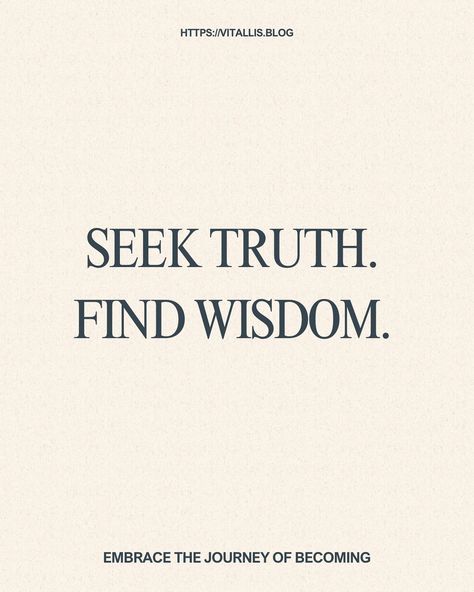 HTTPS://VITALLIS.BLOG

SEEK TRUTH.
FIND WISDOM.

EMBRACE THE JOURNEY OF BECOMING